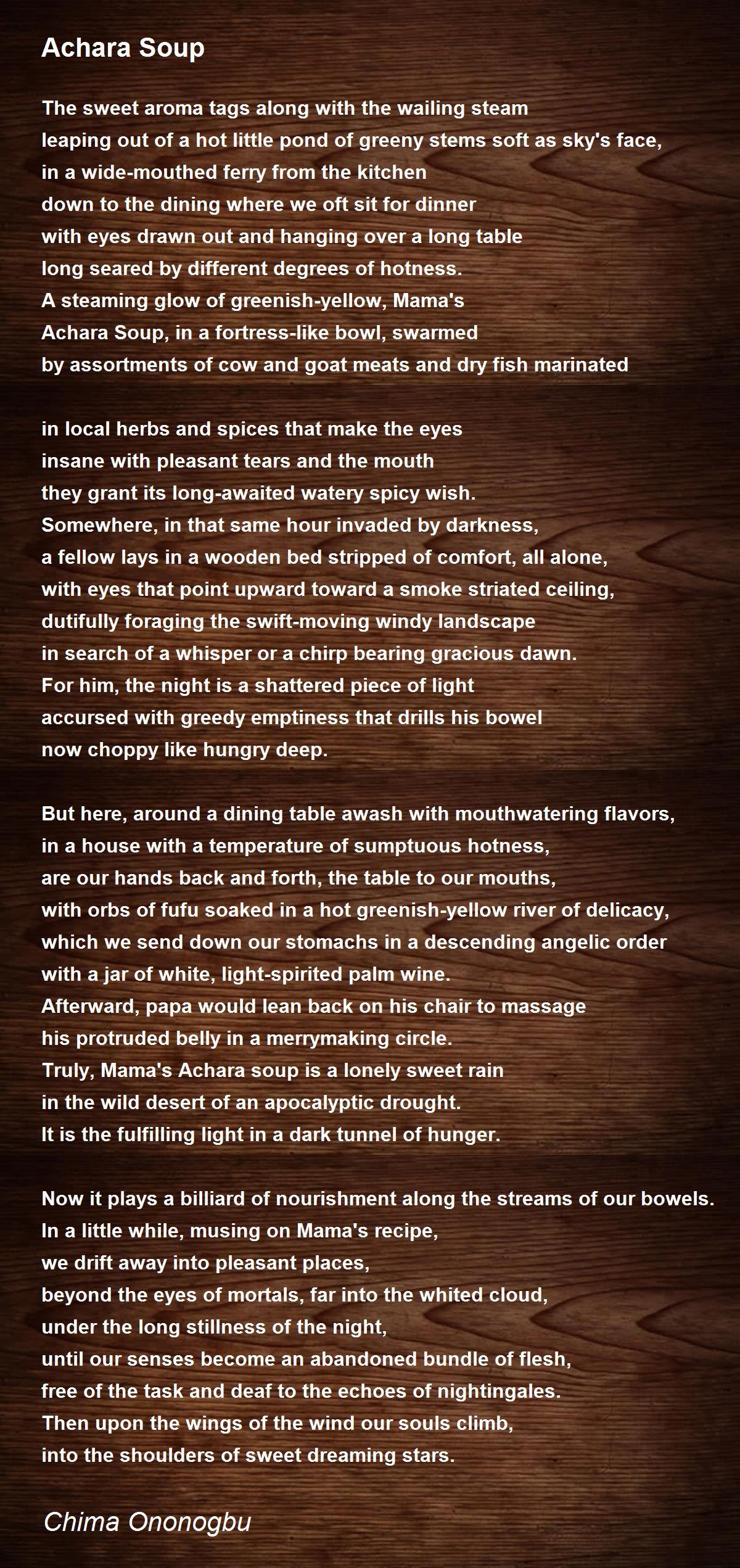 Achara Soup

The sweet aroma tags along with the wailing steam
leaping out of a hot little pond of greeny stems soft as sky's face,
in a wide-mouthed ferry from the kitchen
down to the dining where we oft sit for dinner
with eyes drawn out and hanging over a long table
long seared by different degrees of hotness.
A steaming glow of greenish-yellow, Mama's
Achara Soup, in a fortress-like bowl, swarmed
by assortments of cow and goat meats and dry fish marinated

in local herbs and spices that make the eyes
insane with pleasant tears and the mouth
they grant its long-awaited watery spicy wish.
Somewhere, in that same hour invaded by darkness,
a fellow lays in a wooden bed stripped of comfort, all alone,
with eyes that point upward toward a smoke striated ceiling,
dutifully foraging the swift-moving windy landscape
in search of a whisper or a chirp bearing gracious dawn.
For him, the night is a shattered piece of light
accursed with greedy emptiness that drills his bowel
now choppy like hungry deep.

But here, around a dining table awash with mouthwatering flavors,
in a house with a temperature of sumptuous hotness,
are our hands back and forth, the table to our mouths,
with orbs of fufu soaked in a hot greenish-yellow river of delicacy,
which we send down our stomachs in a descending angelic order
with a jar of white, light-spirited palm wine.
Afterward, papa would lean back on his chair to massage
his protruded belly in a merrymaking circle.
Truly, Mama's Achara soup is a lonely sweet rain
in the wild desert of an apocalyptic drought.
It is the fulfilling light in a dark tunnel of hunger.

Now it plays a billiard of nourishment along the streams of our bowels.
In a little while, musing on Mama's recipe,
we drift away into pleasant places,
beyond the eyes of mortals, far into the whited cloud,
under the long stillness of the night,
until our senses become an abandoned bundle of flesh,
free of the task and deaf to the echoes of nightingales.
Then upon the wings of the wind our souls climb,
into the shoulders of sweet dreaming stars.

Chima Ononogbu